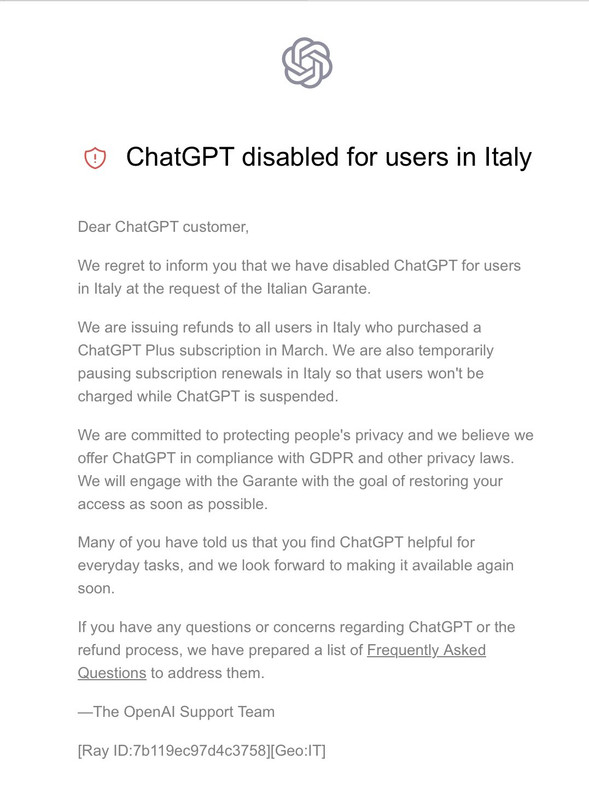 ChatGPT disabled for users in Italy

Dear ChatGPT customer,

We regret to inform you that we have disabled ChatGPT for users in Italy at the request of the Italian Garante.

We are issuing refunds to all users in Italy who purchased a ChatGPT Plus subscription in March. We are also temporarily pausing subscription renewals in Italy so that users won't be charged while ChatGPT is suspended.

We are committed to protecting people's privacy and we believe we offer ChatGPT in compliance with GDPR and other privacy laws. We will engage with the Garante with the goal of restoring your access as soon as possible.

Many of you have told us that you find ChatGPT helpful for everyday tasks, and we look forward to making it available again soon.

If you have any questions or concerns regarding ChatGPT or the refund process, we have prepared a list of Frequently Asked Questions to address them.

—The OpenAI Support Team

[Ray ID:7b119ec97d4c3758][Geo:IT]